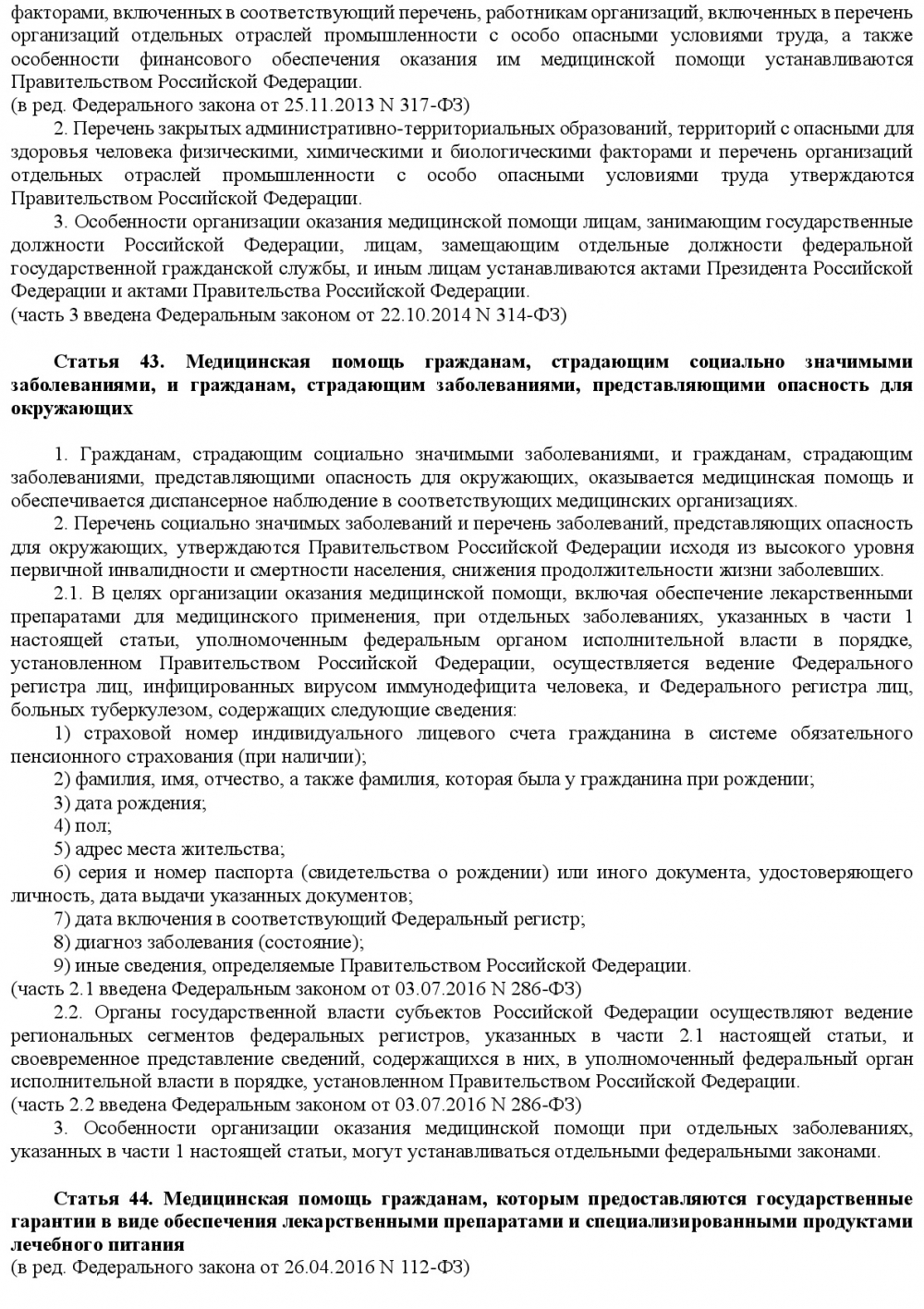 факторами, включенных в соответствующий перечень, работникам организаций, включенных в перечень организаций отдельных отраслей промышленности с особо опасными условиями труда, а также особенности финансового обеспечения оказания им медицинской помощи устанавливаются Правительством Российской Федерации.
(в ред. Федерального закона от 25.11.2013 N 317-ФЗ)
2. Перечень закрытых административно-территориальных образований, территорий с опасными для здоровья человека физическими, химическими и биологическими факторами и перечень организаций отдельных отраслей промышленности с особо опасными условиями труда утверждаются Правительством Российской Федерации.
3. Особенности организации оказания медицинской помощи лицам, занимающим государственные должности Российской Федерации, лицам, замещающим отдельные должности федеральной государственной гражданской службы, и иным лицам устанавливаются актами Президента Российской Федерации и актами Правительства Российской Федерации.
(часть 3 введена Федеральным законом от 22.10.2014 N 314-ФЗ)

Статья 43. Медицинская помощь гражданам, страдающим социально значимыми заболеваниями, и гражданам, страдающим заболеваниями, представляющими опасность для окружающих

1. Гражданам, страдающим социально значимыми заболеваниями, и гражданам, страдающим заболеваниями, представляющими опасность для окружающих, оказывается медицинская помощь и обеспечивается диспансерное наблюдение в соответствующих медицинских организациях.
2. Перечень социально значимых заболеваний и перечень заболеваний, представляющих опасность для окружающих, утверждаются Правительством Российской Федерации исходя из высокого уровня первичной инвалидности и смертности населения, снижения продолжительности жизни заболевших.
2.1. В целях организации оказания медицинской помощи, включая обеспечение лекарственными препаратами для медицинского применения, при отдельных заболеваниях, указанных в части 1 настоящей статьи, уполномоченным федеральным органом исполнительной власти в порядке, установленном Правительством Российской Федерации, осуществляется ведение Федерального регистра лиц, инфицированных вирусом иммунодефицита человека, и Федерального регистра лиц, больных туберкулезом, содержащих следующие сведения:
1) страховой номер индивидуального лицевого счета гражданина в системе обязательного пенсионного страхования (при наличии);
2) фамилия, имя, отчество, а также фамилия, которая была у гражданина при рождении;
3) дата рождения;
4) пол;
5) адрес места жительства;
6) серия и номер паспорта (свидетельства о рождении) или иного документа, удостоверяющего личность, дата выдачи указанных документов;
7) дата включения в соответствующий Федеральный регистр;
8) диагноз заболевания (состояние);
9) иные сведения, определяемые Правительством Российской Федерации.
(часть 2.1 введена Федеральным законом от 03.07.2016 N 286-ФЗ)
2.2. Органы государственной власти субъектов Российской Федерации осуществляют ведение региональных сегментов федеральных регистров, указанных в части 2.1 настоящей статьи, и своевременное представление сведений, содержащихся в них, в уполномоченный федеральный орган исполнительной власти в порядке, установленном Правительством Российской Федерации.
(часть 2.2 введена Федеральным законом от 03.07.2016 N 286-ФЗ)
3. Особенности организации оказания медицинской помощи при отдельных заболеваниях, указанных в части 1 настоящей статьи, могут устанавливаться отдельными федеральными законами.

Статья 44. Медицинская помощь гражданам, которым предоставляются государственные гарантии в виде обеспечения лекарственными препаратами и специализированными продуктами лечебного питания
(в ред. Федерального закона от 26.04.2016 N 112-ФЗ)